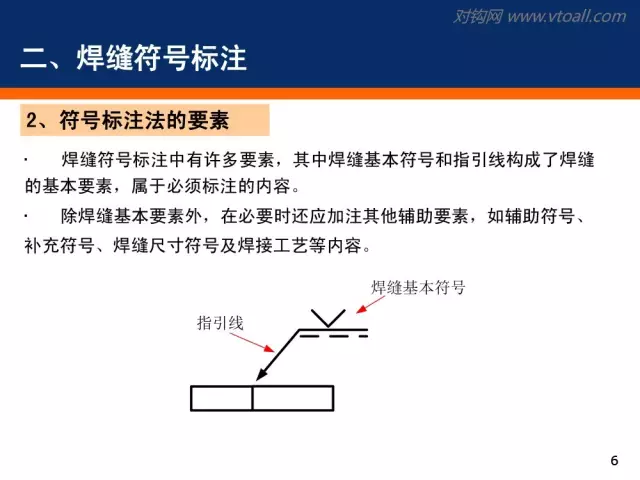 对钩网 www.vtoall.com

二、焊缝符号标注

2、符号标注法的要素

· 焊缝符号标注中有许多要素，其中焊缝基本符号和指引线构成了焊缝的基本要素，属于必须标注的内容。

· 除焊缝基本要素外，在必要时还应加注其他辅助要素，如辅助符号、补充符号、焊缝尺寸符号及焊接工艺等内容。

焊缝基本符号

指引线

6